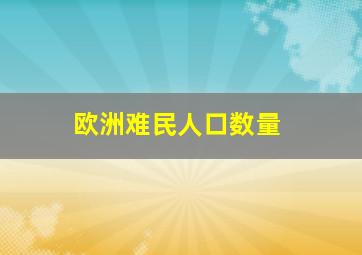 欧洲难民人口数量